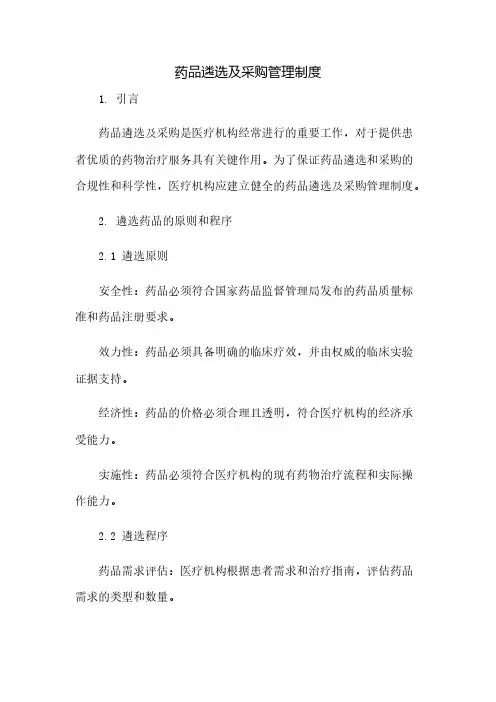 药品遴选及采购管理制度

1. 引言

药品遴选及采购是医疗机构经常进行的重要工作，对于提供患者优质的药物治疗服务具有关键作用。为了保证药品遴选和采购的合规性和科学性，医疗机构应建立健全的药品遴选及采购管理制度。

2. 遴选药品的原则和程序

2.1 遴选原则

安全性：药品必须符合国家药品监督管理局发布的药品质量标准和药品注册要求。

效力性：药品必须具备明确的临床疗效，并由权威的临床实验证据支持。

经济性：药品的价格必须合理且透明，符合医疗机构的经济承受能力。

实施性：药品必须符合医疗机构的现有药物治疗流程和实际操作能力。

2.2 遴选程序

药品需求评估：医疗机构根据患者需求和治疗指南，评估药品需求的类型和数量。